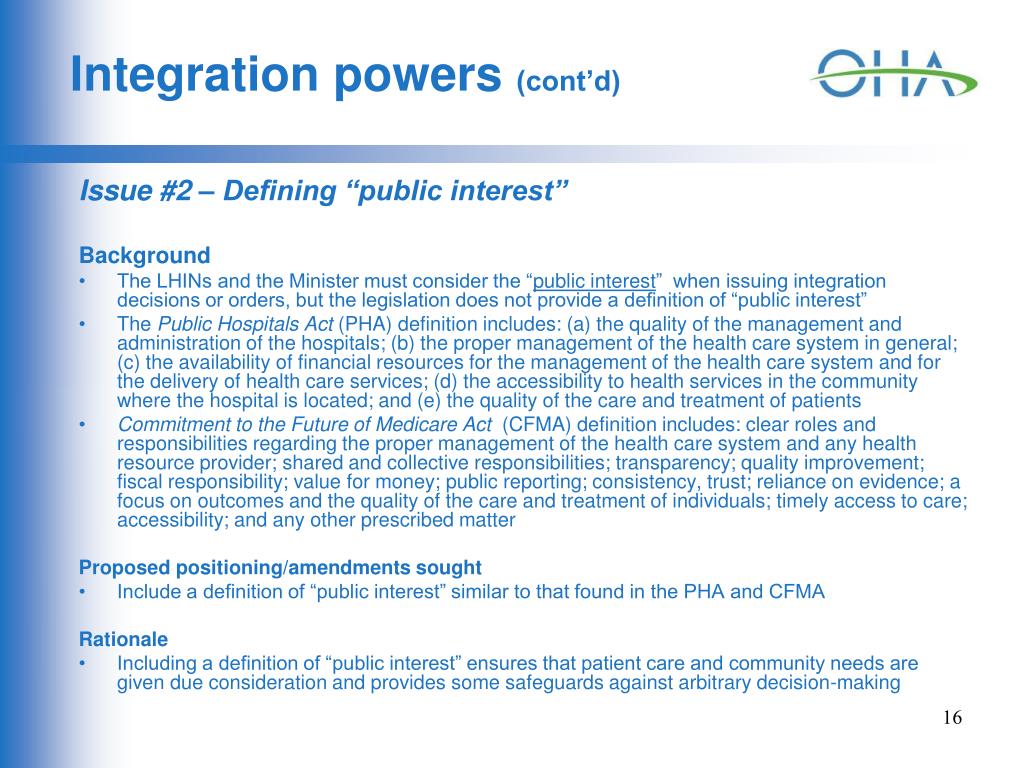 Integration powers (cont'd)

OHA

Issue #2 – Defining "public interest"

Background
• The LHINs and the Minister must consider the "public interest" when issuing integration decisions or orders, but the legislation does not provide a definition of "public interest"
• The Public Hospitals Act (PHA) definition includes: (a) the quality of the management and administration of the hospitals; (b) the proper management of the health care system in general; (c) the availability of financial resources for the management of the health care system and for the delivery of health care services; (d) the accessibility to health services in the community where the hospital is located; and (e) the quality of the care and treatment of patients
• Commitment to the Future of Medicare Act (CFMA) definition includes: clear roles and responsibilities regarding the proper management of the health care system and any health resource provider; shared and collective responsibilities; transparency; quality improvement; fiscal responsibility; value for money; public reporting; consistency, trust; reliance on evidence; a focus on outcomes and the quality of the care and treatment of individuals; timely access to care; accessibility; and any other prescribed matter

Proposed positioning/amendments sought
• Include a definition of "public interest" similar to that found in the PHA and CFMA

Rationale
• Including a definition of "public interest" ensures that patient care and community needs are given due consideration and provides some safeguards against arbitrary decision-making

16